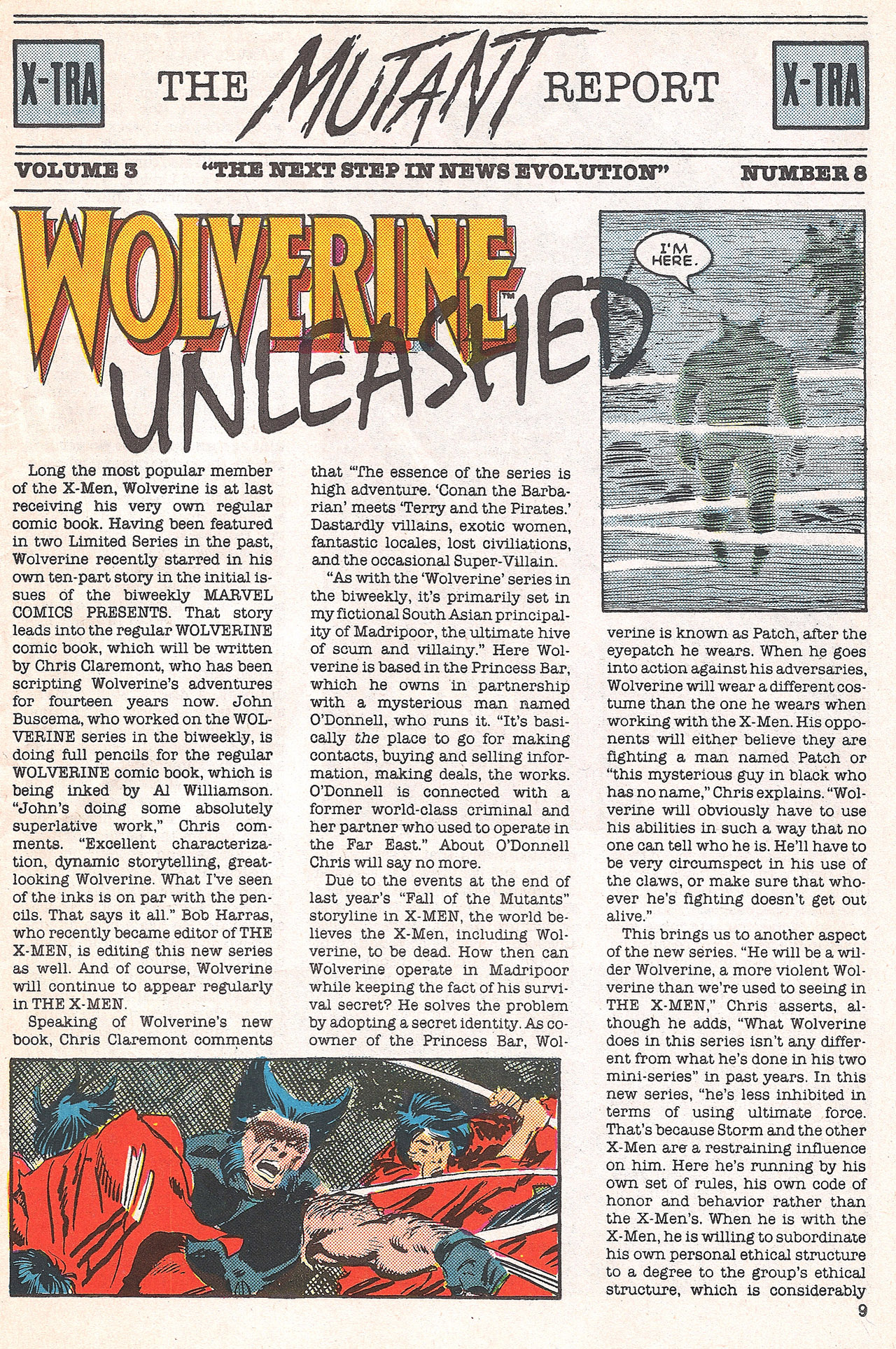 X-TRA THE MUTANT REPORT X-TRA

VOLUME 3 "THE NEXT STEP IN NEWS EVOLUTION" NUMBER 8

WOLVERINE™ UNLEASHED

I'M HERE.

Long the most popular member of the X-Men, Wolverine is at last receiving his very own regular comic book. Having been featured in two Limited Series in the past, Wolverine recently starred in his own ten-part story in the initial issues of the biweekly MARVEL COMICS PRESENTS. That story leads into the regular WOLVERINE comic book, which will be written by Chris Claremont, who has been scripting Wolverine's adventures for fourteen years now. John Buscema, who worked on the WOLVERINE series in the biweekly, is doing full pencils for the regular WOLVERINE comic book, which is being inked by Al Williamson. "John's doing some absolutely superlative work," Chris comments. "Excellent characterization, dynamic storytelling, great-looking Wolverine. What I've seen of the inks is on par with the pencils. That says it all." Bob Harras, who recently became editor of THE X-MEN, is editing this new series as well. And of course, Wolverine will continue to appear regularly in THE X-MEN.

Speaking of Wolverine's new book, Chris Claremont comments that "The essence of the series is high adventure. 'Conan the Barbarian' meets 'Terry and the Pirates.' Dastardly villains, exotic women, fantastic locales, lost civiliations, and the occasional Super-Villain.

"As with the 'Wolverine' series in the biweekly, it's primarily set in my fictional South Asian principality of Madripoor, the ultimate hive of scum and villainy." Here Wolverine is based in the Princess Bar, which he owns in partnership with a mysterious man named O'Donnell, who runs it. "It's basically the place to go for making contacts, buying and selling information, making deals, the works. O'Donnell is connected with a former world-class criminal and her partner who used to operate in the Far East." About O'Donnell Chris will say no more.

Due to the events at the end of last year's "Fall of the Mutants" storyline in X-MEN, the world believes the X-Men, including Wolverine, to be dead. How then can Wolverine operate in Madripoor while keeping the fact of his survival secret? He solves the problem by adopting a secret identity. As co-owner of the Princess Bar, Wolverine is known as Patch, after the eyepatch he wears. When he goes into action against his adversaries, Wolverine will wear a different costume than the one he wears when working with the X-Men. His opponents will either believe they are fighting a man named Patch or "this mysterious guy in black who has no name," Chris explains. "Wolverine will obviously have to use his abilities in such a way that no one can tell who he is. He'll have to be very circumspect in his use of the claws, or make sure that whoever he's fighting doesn't get out alive."

This brings us to another aspect of the new series. "He will be a wilder Wolverine, a more violent Wolverine than we're used to seeing in THE X-MEN," Chris asserts, although he adds, "What Wolverine does in this series isn't any different from what he's done in his two mini-series" in past years. In this new series, "he's less inhibited in terms of using ultimate force. That's because Storm and the other X-Men are a restraining influence on him. Here he's running by his own set of rules, his own code of honor and behavior rather than the X-Men's. When he is with the X-Men, he is willing to subordinate his own personal ethical structure to a degree to the group's ethical structure, which is considerably

9